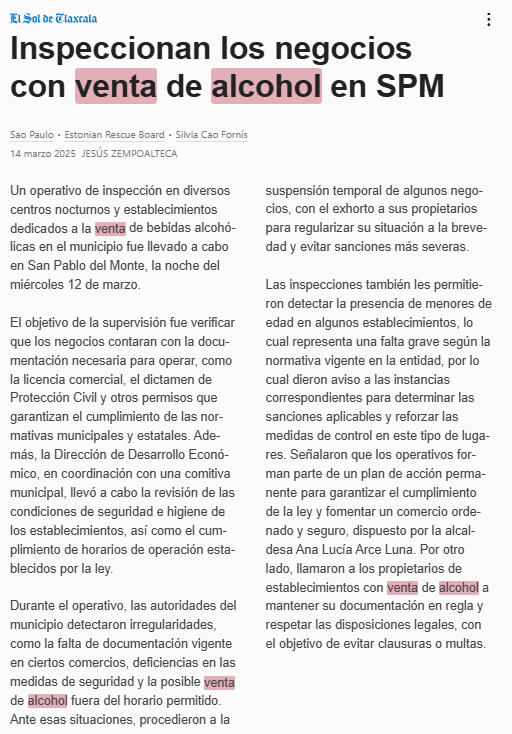 El Sol de Tlaxcala

Inspeccionan los negocios con venta de alcohol en SPM

Sao Paulo • Estonian Rescue Board • Silvia Cao Fornís
14 marzo 2025 JESÚS ZEMPOALTECA

Un operativo de inspección en diversos centros nocturnos y establecimientos dedicados a la venta de bebidas alcohólicas en el municipio fue llevado a cabo en San Pablo del Monte, la noche del miércoles 12 de marzo.

El objetivo de la supervisión fue verificar que los negocios contaran con la documentación necesaria para operar, como la licencia comercial, el dictamen de Protección Civil y otros permisos que garantizan el cumplimiento de las normativas municipales y estatales. Además, la Dirección de Desarrollo Económico, en coordinación con una comitiva municipal, llevó a cabo la revisión de las condiciones de seguridad e higiene de los establecimientos, así como el cumplimiento de horarios de operación establecidos por la ley.

Durante el operativo, las autoridades del municipio detectaron irregularidades, como la falta de documentación vigente en ciertos comercios, deficiencias en las medidas de seguridad y la posible venta de alcohol fuera del horario permitido. Ante esas situaciones, procedieron a la suspensión temporal de algunos negocios, con el exhorto a sus propietarios para regularizar su situación a la brevedad y evitar sanciones más severas.

Las inspecciones también les permitieron detectar la presencia de menores de edad en algunos establecimientos, lo cual representa una falta grave según la normativa vigente en la entidad, por lo cual dieron aviso a las instancias correspondientes para determinar las sanciones aplicables y reforzar las medidas de control en este tipo de lugares. Señalaron que los operativos forman parte de un plan de acción permanente para garantizar el cumplimiento de la ley y fomentar un comercio ordenado y seguro, dispuesto por la alcaldesa Ana Lucía Arce Luna. Por otro lado, llamaron a los propietarios de establecimientos con venta de alcohol a mantener su documentación en regla y respetar las disposiciones legales, con el objetivo de evitar clausuras o multas.